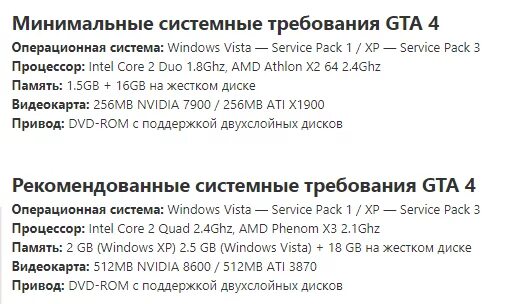 Минимальные системные требования GTA 4
Операционная система: Windows Vista — Service Pack 1 / XP — Service Pack 3
Процессор: Intel Core 2 Duo 1.8Ghz, AMD Athlon X2 64 2.4Ghz
Память: 1.5GB + 16GB на жестком диске
Видеокарта: 256MB NVIDIA 7900 / 256MB ATI X1900
Привод: DVD-ROM с поддержкой двухслойных дисков

Рекомендованные системные требования GTA 4
Операционная система: Windows Vista — Service Pack 1 / XP — Service Pack 3
Процессор: Intel Core 2 Quad 2.4Ghz, AMD Phenom X3 2.1Ghz
Память: 2 GB (Windows XP) 2.5 GB (Windows Vista) + 18 GB на жестком диске
Видеокарта: 512MB NVIDIA 8600 / 512MB ATI 3870
Привод: DVD-ROM с поддержкой двухслойных дисков